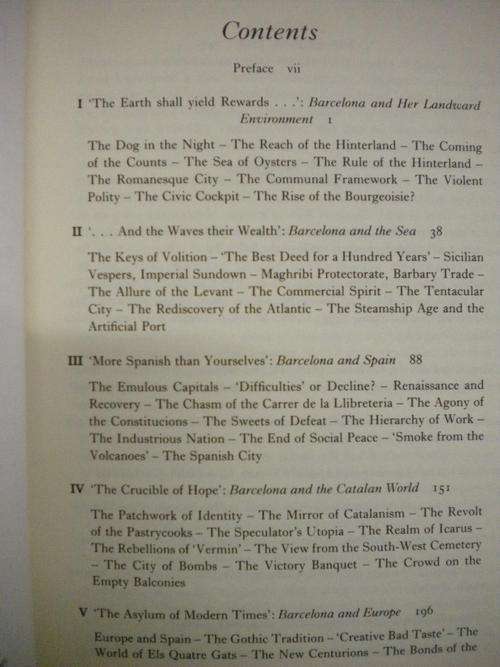 Contents

Preface vii

I 'The Earth shall yield Rewards . . .': Barcelona and Her Landward Environment 1

The Dog in the Night – The Reach of the Hinterland – The Coming of the Counts – The Sea of Oysters – The Rule of the Hinterland – The Romanesque City – The Communal Framework – The Violent Polity – The Civic Cockpit – The Rise of the Bourgeoisie?

II '. . . And the Waves their Wealth': Barcelona and the Sea 38

The Keys of Volition – 'The Best Deed for a Hundred Years' – Sicilian Vespers, Imperial Sundown – Maghribi Protectorate, Barbary Trade – The Allure of the Levant – The Commercial Spirit – The Tentacular City – The Rediscovery of the Atlantic – The Steamship Age and the Artificial Port

III 'More Spanish than Yourselves': Barcelona and Spain 88

The Emulous Capitals – 'Difficulties' or Decline? – Renaissance and Recovery – The Chasm of the Carrer de la Llibreteria – The Agony of the Constitucions – The Sweets of Defeat – The Hierarchy of Work – The Industrious Nation – The End of Social Peace – 'Smoke from the Volcanoes' – The Spanish City

IV 'The Crucible of Hope': Barcelona and the Catalan World 151

The Patchwork of Identity – The Mirror of Catalanism – The Revolt of the Pastrycooks – The Speculator's Utopia – The Realm of Icarus – The Rebellions of 'Vermin' – The View from the South-West Cemetery – The City of Bombs – The Victory Banquet – The Crowd on the Empty Balconies

V 'The Asylum of Modern Times': Barcelona and Europe 196

Europe and Spain – The Gothic Tradition – 'Creative Bad Taste' – The World of Els Quatre Gats – The New Centurions – The Bonds of the